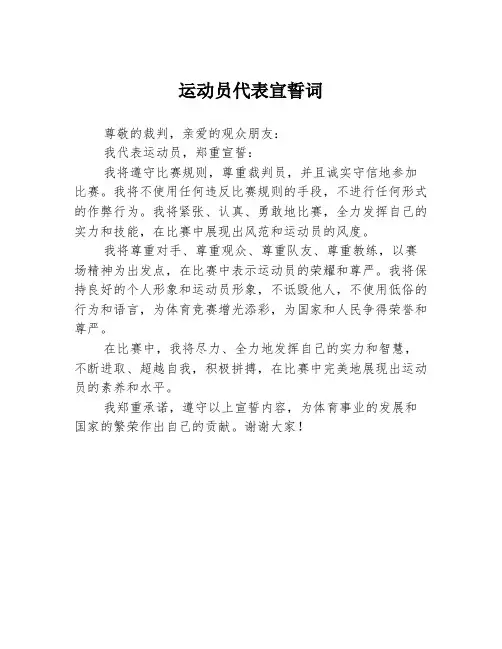 运动员代表宣誓词

尊敬的裁判，亲爱的观众朋友：

我代表运动员，郑重宣誓：

我将遵守比赛规则，尊重裁判员，并且诚实守信地参加比赛。我将不使用任何违反比赛规则的手段，不进行任何形式的作弊行为。我将紧张、认真、勇敢地比赛，全力发挥自己的实力和技能，在比赛中展现出风范和运动员的风度。

我将尊重对手、尊重观众、尊重队友、尊重教练，以赛场精神为出发点，在比赛中表示运动员的荣耀和尊严。我将保持良好的个人形象和运动员形象，不诋毁他人，不使用低俗的行为和语言，为体育竞赛增光添彩，为国家和人民争得荣誉和尊严。

在比赛中，我将尽力、全力地发挥自己的实力和智慧，不断进取、超越自我，积极拼搏，在比赛中完美地展现出运动员的素养和水平。

我郑重承诺，遵守以上宣誓内容，为体育事业的发展和国家的繁荣作出自己的贡献。谢谢大家！